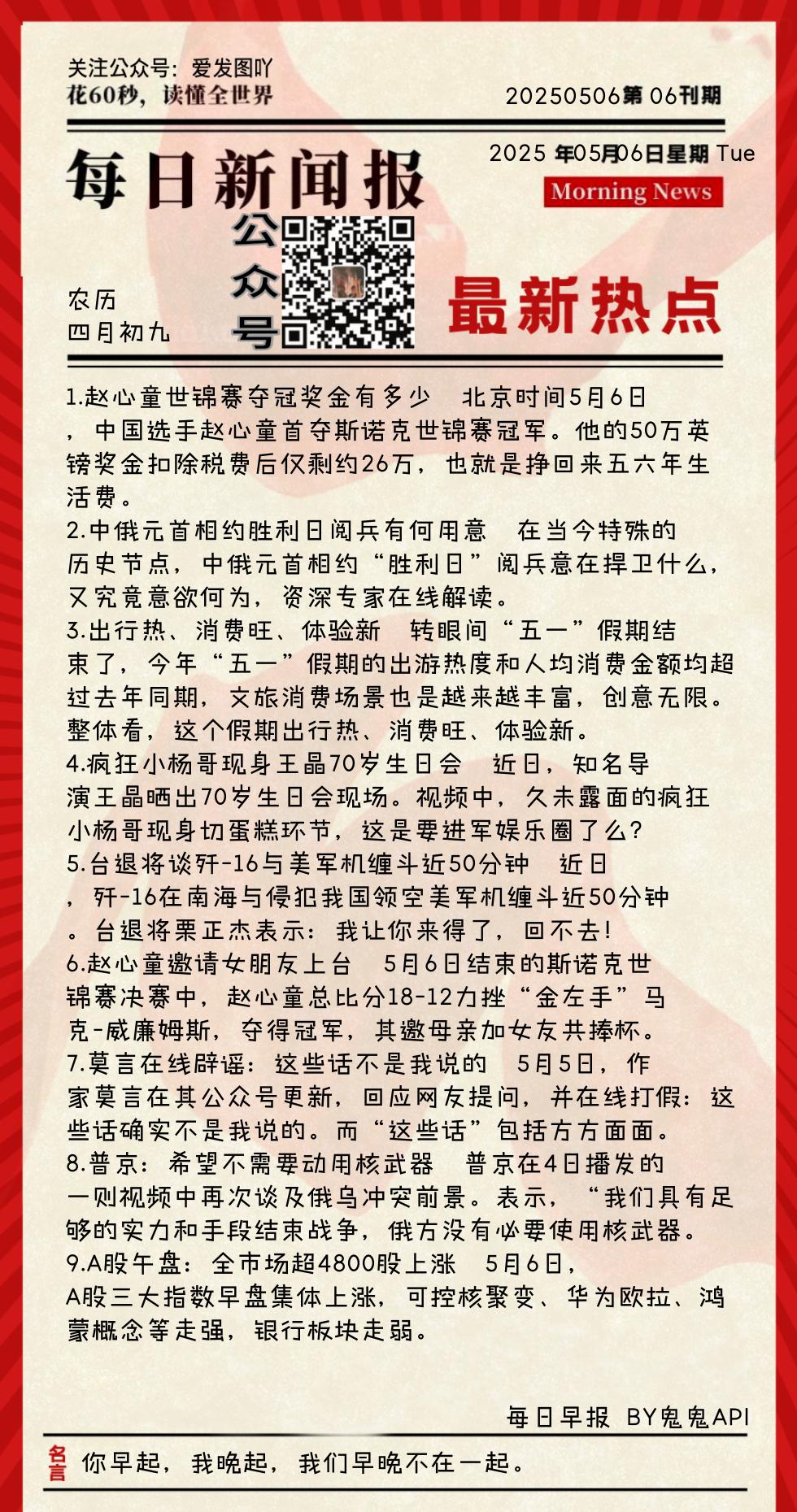 关注公众号：爱发图吖
花60秒，读懂全世界

20250506第 06刊期

每日新闻报

2025 年05月06日星期 Tue

Morning News

公众号

农历
四月初九

最新热点

1.赵心童世锦赛夺冠奖金有多少　北京时间5月6日，中国选手赵心童首夺斯诺克世锦赛冠军。他的50万英镑奖金扣除税费后仅剩约26万，也就是挣回来五六年生活费。
2.中俄元首相约胜利日阅兵有何用意　在当今特殊的历史节点，中俄元首相约“胜利日”阅兵意在捍卫什么，又究竟意欲何为，资深专家在线解读。
3.出行热、消费旺、体验新　转眼间“五一”假期结束了，今年“五一”假期的出游热度和人均消费金额均超过去年同期，文旅消费场景也是越来越丰富，创意无限。整体看，这个假期出行热、消费旺、体验新。
4.疯狂小杨哥现身王晶70岁生日会　近日，知名导演王晶晒出70岁生日会现场。视频中，久未露面的疯狂小杨哥现身切蛋糕环节，这是要进军娱乐圈了么?
5.台退将谈歼-16与美军机缠斗近50分钟　近日，歼-16在南海与侵犯我国领空美军机缠斗近50分钟。台退将栗正杰表示：我让你来得了，回不去!
6.赵心童邀请女朋友上台　5月6日结束的斯诺克世锦赛决赛中，赵心童总比分18-12力挫“金左手”马克-威廉姆斯，夺得冠军，其邀母亲加女友共捧杯。
7.莫言在线辟谣：这些话不是我说的　5月5日，作家莫言在其公众号更新，回应网友提问，并在线打假：这些话确实不是我说的。而“这些话”包括方方面面。
8.普京：希望不需要动用核武器　普京在4日播发的一则视频中再次谈及俄乌冲突前景。表示，“我们具有足够的实力和手段结束战争，俄方没有必要使用核武器。
9.A股午盘：全市场超4800股上涨　5月6日，A股三大指数早盘集体上涨，可控核聚变、华为欧拉、鸿蒙概念等走强，银行板块走弱。

每日早报 BY鬼鬼API

名言 你早起，我晚起，我们早晚不在一起。